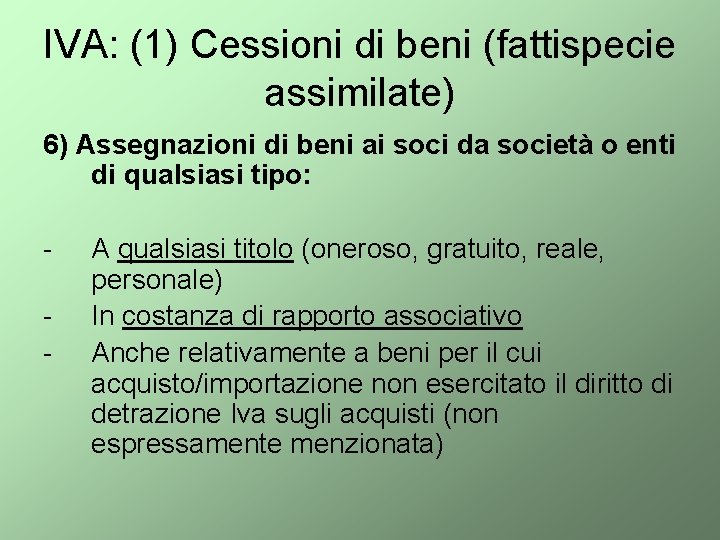 IVA: (1) Cessioni di beni (fattispecie assimilate)

6) Assegnazioni di beni ai soci da società o enti di qualsiasi tipo:

- A qualsiasi titolo (oneroso, gratuito, reale, personale)
- In costanza di rapporto associativo
- Anche relativamente a beni per il cui acquisto/importazione non esercitato il diritto di detrazione Iva sugli acquisti (non espressamente menzionata)